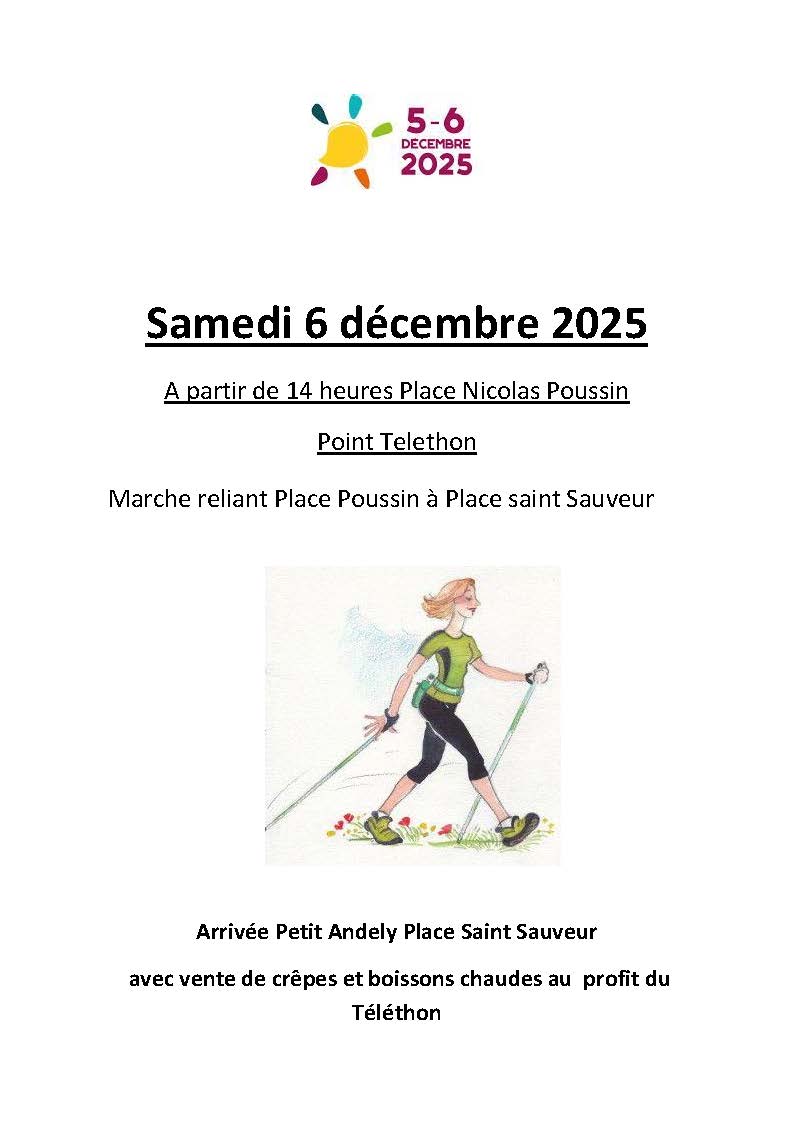 5-6
DECEMBRE
2025

Samedi 6 décembre 2025

A partir de 14 heures Place Nicolas Poussin

Point Telethon

Marche reliant Place Poussin à Place saint Sauveur

Arrivée Petit Andely Place Saint Sauveur

avec vente de crêpes et boissons chaudes au profit du Téléthon